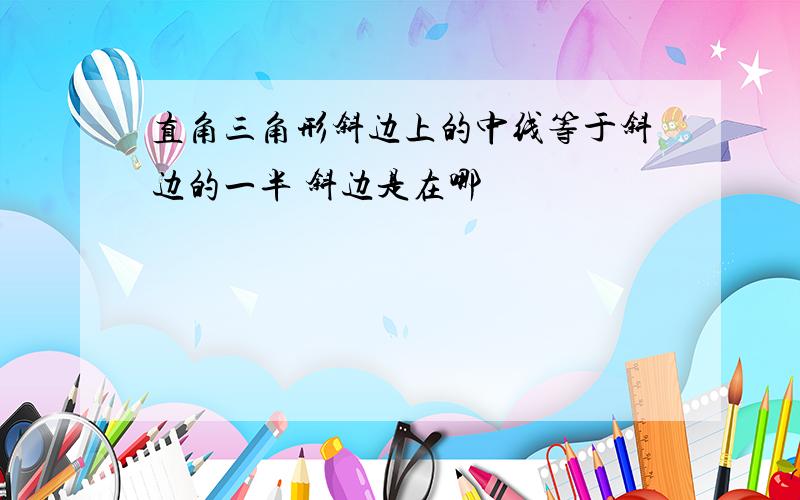 直角三角形斜边上的中线等于斜边的一半 斜边是在哪